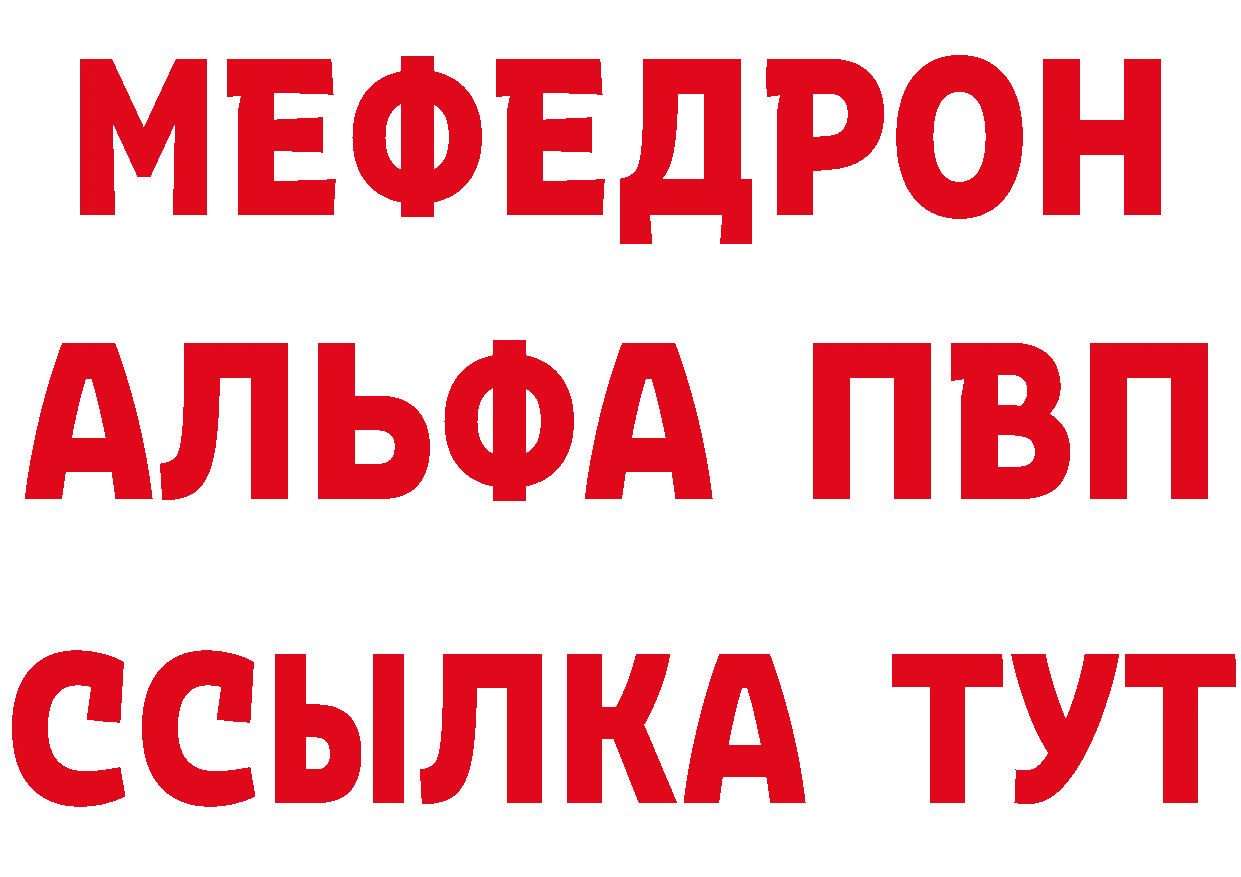 МЕФЕДРОН
АЛЬФА ПВП
ССЫЛКА ТУТ